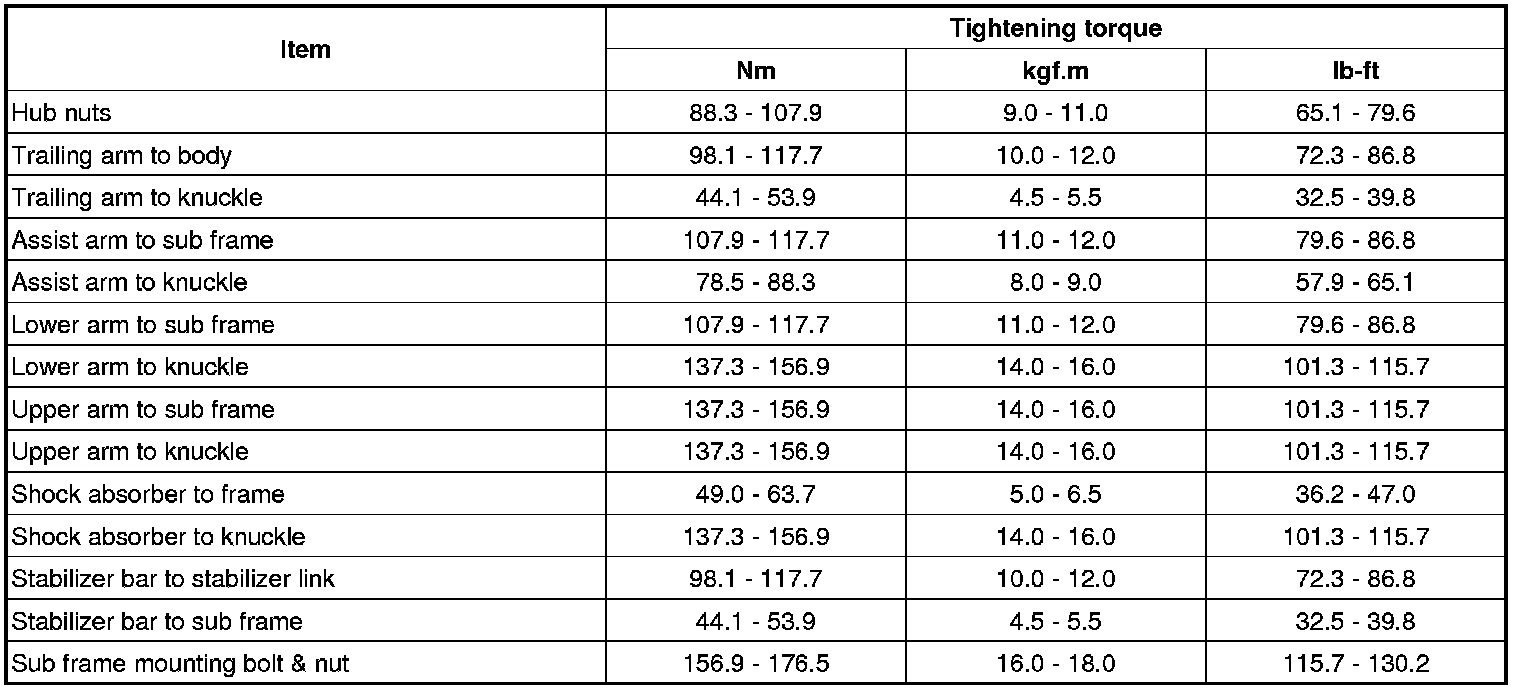 | Item | Tightening torque | | |
|---|---|---|---|
| | Nm | kgf.m | lb-ft |
| Hub nuts | 88.3 - 107.9 | 9.0 - 11.0 | 65.1 - 79.6 |
| Trailing arm to body | 98.1 - 117.7 | 10.0 - 12.0 | 72.3 - 86.8 |
| Trailing arm to knuckle | 44.1 - 53.9 | 4.5 - 5.5 | 32.5 - 39.8 |
| Assist arm to sub frame | 107.9 - 117.7 | 11.0 - 12.0 | 79.6 - 86.8 |
| Assist arm to knuckle | 78.5 - 88.3 | 8.0 - 9.0 | 57.9 - 65.1 |
| Lower arm to sub frame | 107.9 - 117.7 | 11.0 - 12.0 | 79.6 - 86.8 |
| Lower arm to knuckle | 137.3 - 156.9 | 14.0 - 16.0 | 101.3 - 115.7 |
| Upper arm to sub frame | 137.3 - 156.9 | 14.0 - 16.0 | 101.3 - 115.7 |
| Upper arm to knuckle | 137.3 - 156.9 | 14.0 - 16.0 | 101.3 - 115.7 |
| Shock absorber to frame | 49.0 - 63.7 | 5.0 - 6.5 | 36.2 - 47.0 |
| Shock absorber to knuckle | 137.3 - 156.9 | 14.0 - 16.0 | 101.3 - 115.7 |
| Stabilizer bar to stabilizer link | 98.1 - 117.7 | 10.0 - 12.0 | 72.3 - 86.8 |
| Stabilizer bar to sub frame | 44.1 - 53.9 | 4.5 - 5.5 | 32.5 - 39.8 |
| Sub frame mounting bolt & nut | 156.9 - 176.5 | 16.0 - 18.0 | 115.7 - 130.2 |